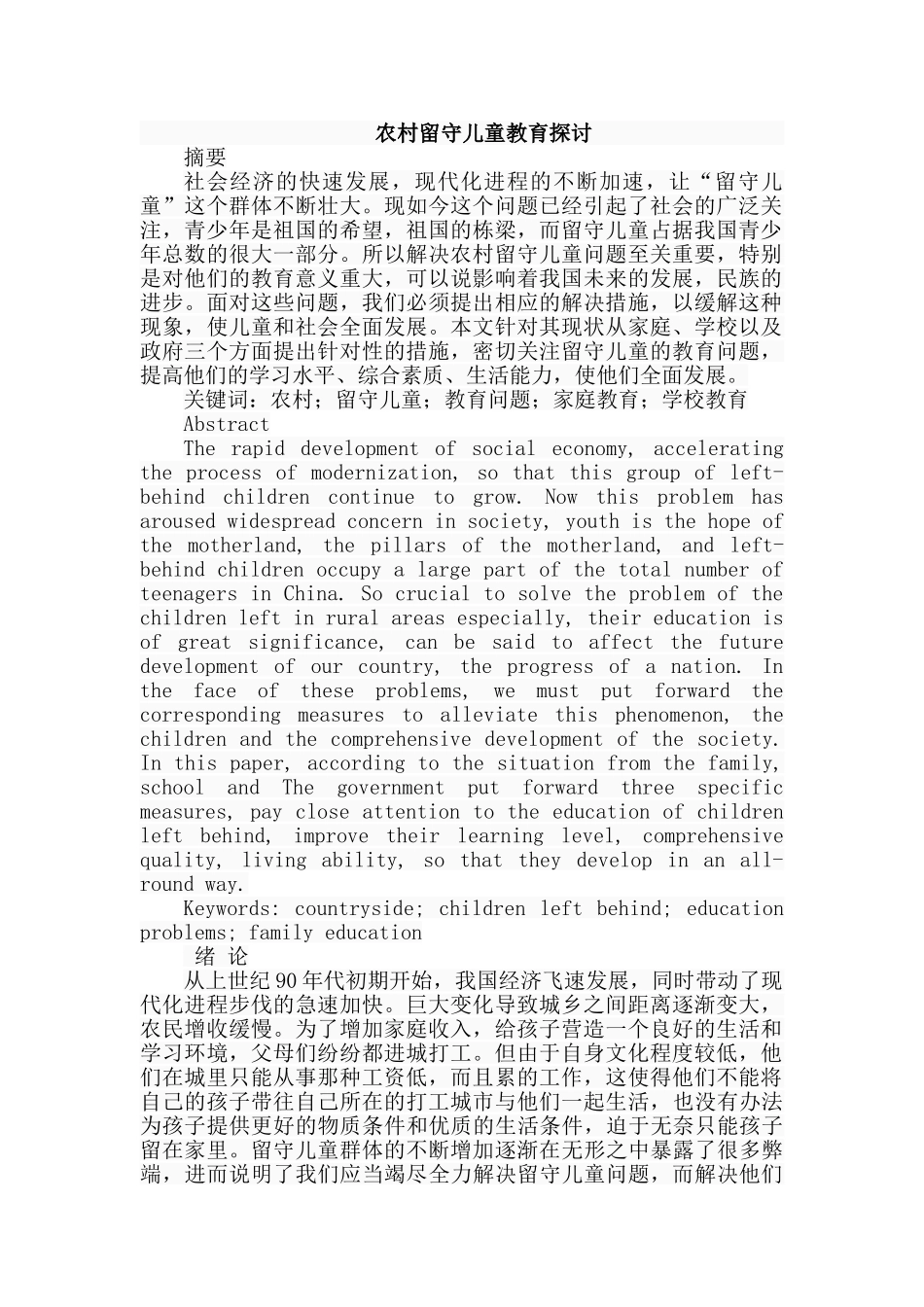 农村留守儿童教育探讨

摘要

社会经济的快速发展，现代化进程的不断加速，让“留守儿童”这个群体不断壮大。现如今这个问题已经引起了社会的广泛关注，青少年是祖国的希望，祖国的栋梁，而留守儿童占据我国青少年总数的很大一部分。所以解决农村留守儿童问题至关重要，特别是对他们的教育意义重大，可以说影响着我国未来的发展，民族的进步。面对这些问题，我们必须提出相应的解决措施，以缓解这种现象，使儿童和社会全面发展。本文针对其现状从家庭、学校以及政府三个方面提出针对性的措施，密切关注留守儿童的教育问题，提高他们的学习水平、综合素质、生活能力，使他们全面发展。

关键词：农村；留守儿童；教育问题；家庭教育；学校教育

Abstract

The rapid development of social economy, accelerating the process of modernization, so that this group of left-behind children continue to grow. Now this problem has aroused widespread concern in society, youth is the hope of the motherland, the pillars of the motherland, and left-behind children occupy a large part of the total number of teenagers in China. So crucial to solve the problem of the children left in rural areas especially, their education is of great significance, can be said to affect the future development of our country, the progress of a nation. In the face of these problems, we must put forward the corresponding measures to alleviate this phenomenon, the children and the comprehensive development of the society. In this paper, according to the situation from the family, school and The government put forward three specific measures, pay close attention to the education of children left behind, improve their learning level, comprehensive quality, living ability, so that they develop in an all-round way.

Keywords: countryside; children left behind; education problems; family education

绪 论

从上世纪90年代初期开始，我国经济飞速发展，同时带动了现代化进程步伐的急速加快。巨大变化导致城乡之间距离逐渐变大，农民增收缓慢。为了增加家庭收入，给孩子营造一个良好的生活和学习环境，父母们纷纷都进城打工。但由于自身文化程度较低，他们在城里只能从事那种工资低，而且累的工作，这使得他们不能将自己的孩子带往自己所在的打工城市与他们一起生活，也没有办法为孩子提供更好的物质条件和优质的生活条件，迫于无奈只能孩子留在家里。留守儿童群体的不断增加逐渐在无形之中暴露了很多弊端，进而说明了我们应当竭尽全力解决留守儿童问题，而解决他们